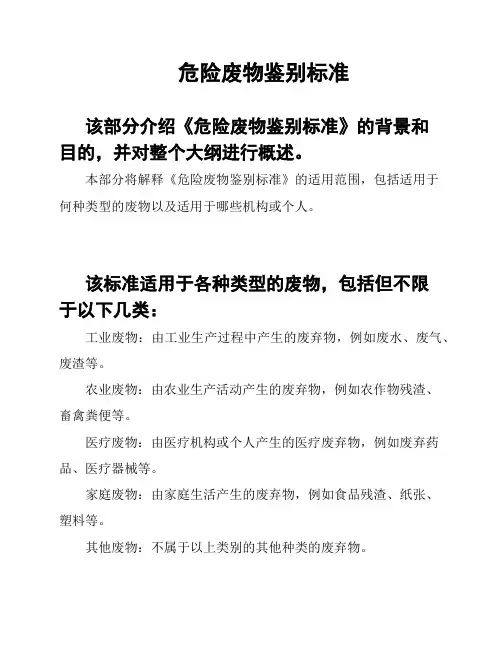 危险废物鉴别标准

该部分介绍《危险废物鉴别标准》的背景和目的，并对整个大纲进行概述。

本部分将解释《危险废物鉴别标准》的适用范围，包括适用于何种类型的废物以及适用于哪些机构或个人。

该标准适用于各种类型的废物，包括但不限于以下几类：

工业废物：由工业生产过程中产生的废弃物，例如废水、废气、废渣等。

农业废物：由农业生产活动产生的废弃物，例如农作物残渣、畜禽粪便等。

医疗废物：由医疗机构或个人产生的医疗废弃物，例如废弃药品、医疗器械等。

家庭废物：由家庭生活产生的废弃物，例如食品残渣、纸张、塑料等。

其他废物：不属于以上类别的其他种类的废弃物。